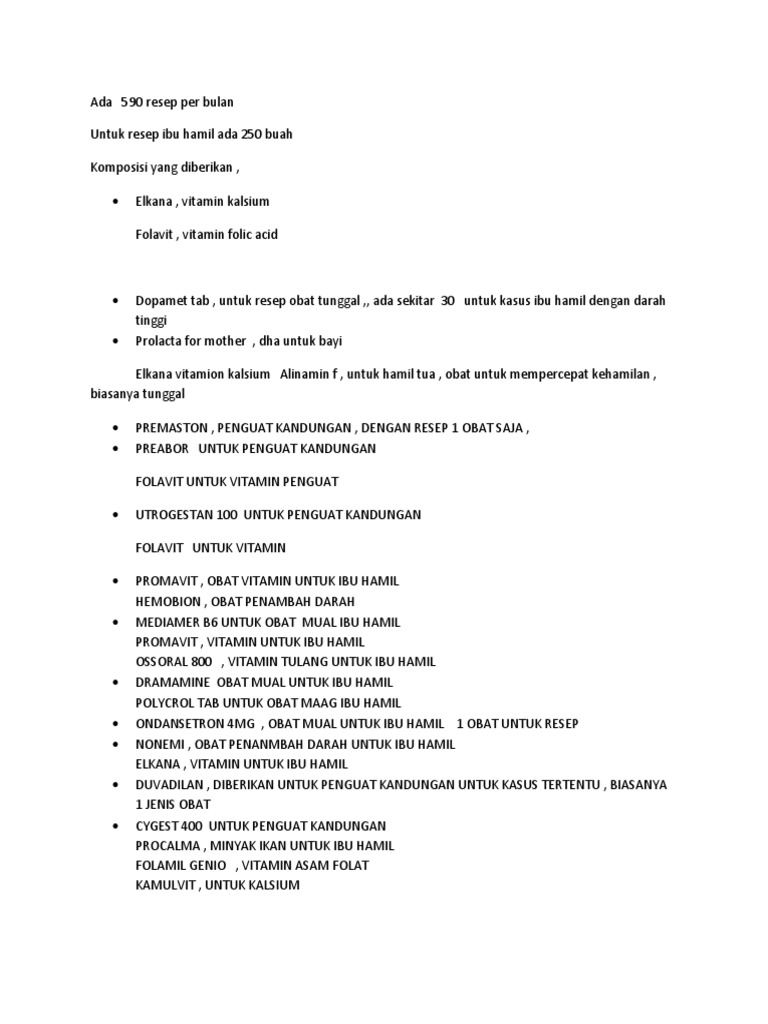 Ada 590 resep per bulan

Untuk resep ibu hamil ada 250 buah

Komposisi yang diberikan ,

• Elkana , vitamin kalsium

Folavit , vitamin folic acid

• Dopamet tab , untuk resep obat tunggal ,, ada sekitar 30 untuk kasus ibu hamil dengan darah tinggi
• Prolacta for mother , dha untuk bayi

Elkana vitamion kalsium Alinamin f , untuk hamil tua , obat untuk mempercepat kehamilan , biasanya tunggal

• PREMASTON , PENGUAT KANDUNGAN , DENGAN RESEP 1 OBAT SAJA ,
• PREABOR UNTUK PENGUAT KANDUNGAN

FOLAVIT UNTUK VITAMIN PENGUAT

• UTROGESTAN 100 UNTUK PENGUAT KANDUNGAN

FOLAVIT UNTUK VITAMIN

• PROMAVIT , OBAT VITAMIN UNTUK IBU HAMIL
HEMOBION , OBAT PENAMBAH DARAH
• MEDIAMER B6 UNTUK OBAT MUAL IBU HAMIL
PROMAVIT , VITAMIN UNTUK IBU HAMIL
OSSORAL 800 , VITAMIN TULANG UNTUK IBU HAMIL
• DRAMAMINE OBAT MUAL UNTUK IBU HAMIL
POLYCROL TAB UNTUK OBAT MAAG IBU HAMIL
• ONDANSETRON 4MG , OBAT MUAL UNTUK IBU HAMIL 1 OBAT UNTUK RESEP
• NONEMI , OBAT PENANMBAH DARAH UNTUK IBU HAMIL
ELKANA , VITAMIN UNTUK IBU HAMIL
• DUVADILAN , DIBERIKAN UNTUK PENGUAT KANDUNGAN UNTUK KASUS TERTENTU , BIASANYA 1 JENIS OBAT
• CYGEST 400 UNTUK PENGUAT KANDUNGAN
PROCALMA , MINYAK IKAN UNTUK IBU HAMIL
FOLAMIL GENIO , VITAMIN ASAM FOLAT
KAMULVIT , UNTUK KALSIUM